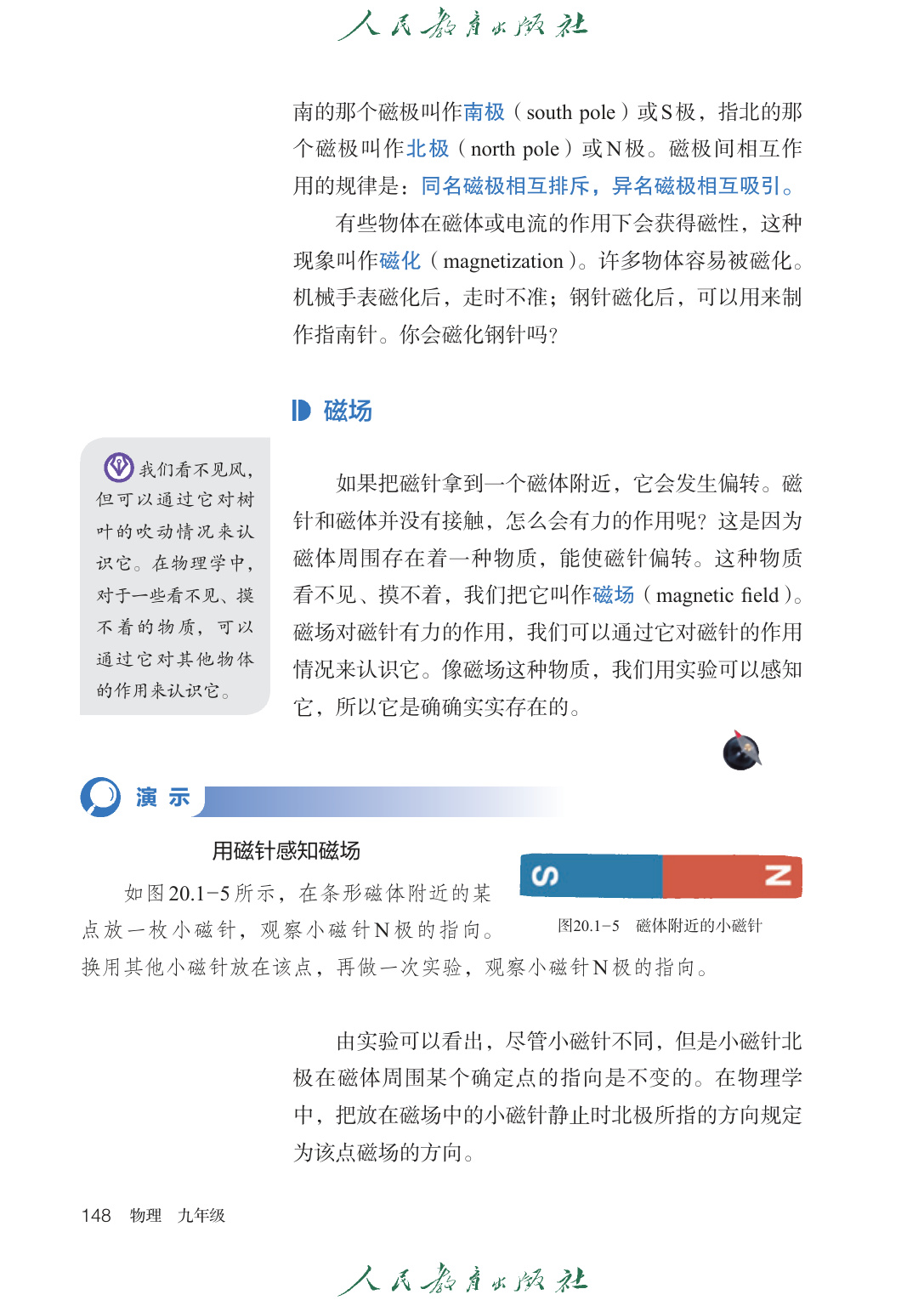 人民教育出版社

南的那个磁极叫作南极（south pole）或S极，指北的那个磁极叫作北极（north pole）或N极。磁极间相互作用的规律是：同名磁极相互排斥，异名磁极相互吸引。

有些物体在磁体或电流的作用下会获得磁性，这种现象叫作磁化（magnetization）。许多物体容易被磁化。机械手表磁化后，走时不准；钢针磁化后，可以用来制作指南针。你会磁化钢针吗?

磁场

我们看不见风，但可以通过它对树叶的吹动情况来认识它。在物理学中，对于一些看不见、摸不着的物质，可以通过它对其他物体的作用来认识它。

如果把磁针拿到一个磁体附近，它会发生偏转。磁针和磁体并没有接触，怎么会有力的作用呢？这是因为磁体周围存在着一种物质，能使磁针偏转。这种物质看不见、摸不着，我们把它叫作磁场（magnetic field）。磁场对磁针有力的作用，我们可以通过它对磁针的作用情况来认识它。像磁场这种物质，我们用实验可以感知它，所以它是确确实实存在的。

演 示

用磁针感知磁场

如图20.1-5所示，在条形磁体附近的某点放一枚小磁针，观察小磁针N极的指向。换用其他小磁针放在该点，再做一次实验，观察小磁针N极的指向。

S N

图20.1-5 磁体附近的小磁针

由实验可以看出，尽管小磁针不同，但是小磁针北极在磁体周围某个确定点的指向是不变的。在物理学中，把放在磁场中的小磁针静止时北极所指的方向规定为该点磁场的方向。

148 物理 九年级

人民教育出版社